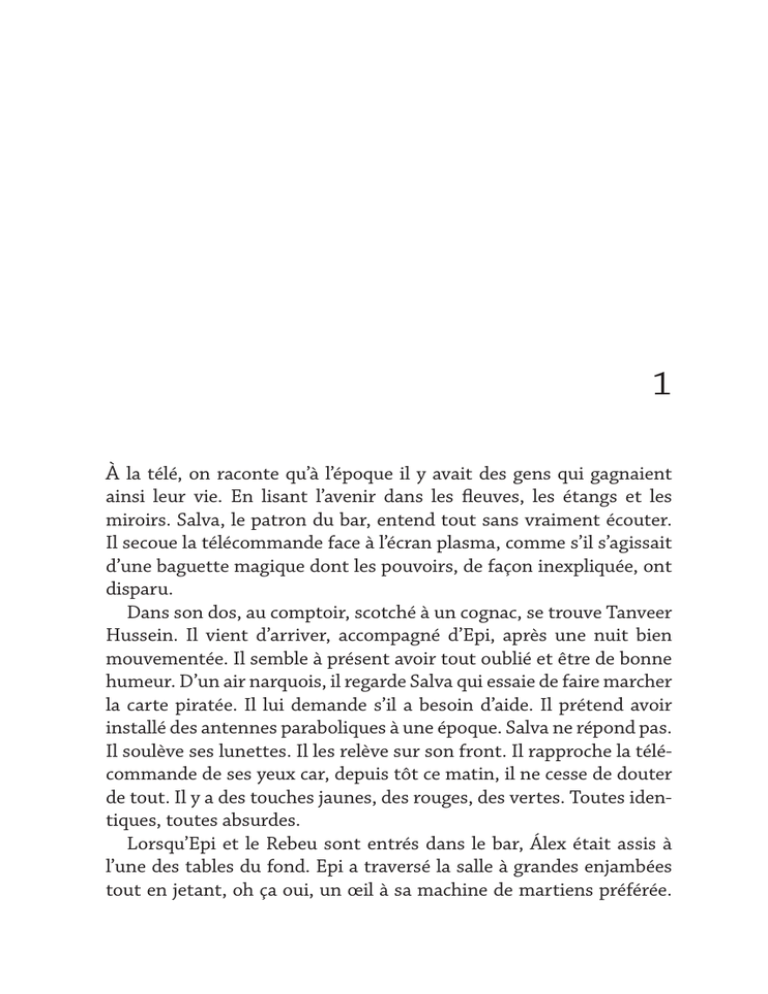 1

À la télé, on raconte qu'à l'époque il y avait des gens qui gagnaient ainsi leur vie. En lisant l'avenir dans les fleuves, les étangs et les miroirs. Salva, le patron du bar, entend tout sans vraiment écouter. Il secoue la télécommande face à l'écran plasma, comme s'il s'agissait d'une baguette magique dont les pouvoirs, de façon inexpliquée, ont disparu.

Dans son dos, au comptoir, scotché à un cognac, se trouve Tanveer Hussein. Il vient d'arriver, accompagné d'Epi, après une nuit bien mouvementée. Il semble à présent avoir tout oublié et être de bonne humeur. D'un air narquois, il regarde Salva qui essaie de faire marcher la carte piratée. Il lui demande s'il a besoin d'aide. Il prétend avoir installé des antennes paraboliques à une époque. Salva ne répond pas. Il soulève ses lunettes. Il les relève sur son front. Il rapproche la télécommande de ses yeux car, depuis tôt ce matin, il ne cesse de douter de tout. Il y a des touches jaunes, des rouges, des vertes. Toutes identiques, toutes absurdes.

Lorsqu'Epi et le Rebeu sont entrés dans le bar, Álex était assis à l'une des tables du fond. Epi a traversé la salle à grandes enjambées tout en jetant, oh ça oui, un œil à sa machine de martiens préférée.